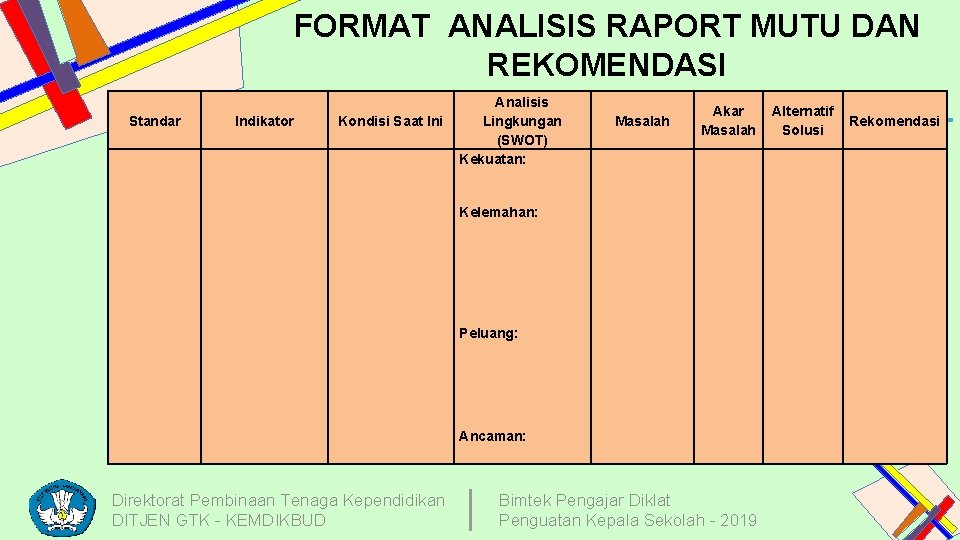 FORMAT ANALISIS RAPORT MUTU DAN REKOMENDASI

| Standar | Indikator | Kondisi Saat Ini | Analisis Lingkungan (SWOT) | Masalah | Akar Masalah | Alternatif Solusi | Rekomendasi |
|---|---|---|---|---|---|---|---|
| | | | Kekuatan: Kelemahan: Peluang: Ancaman: | | | | |

Direktorat Pembinaan Tenaga Kependidikan
DITJEN GTK - KEMDIKBUD

Bimtek Pengajar Diklat
Penguatan Kepala Sekolah - 2019